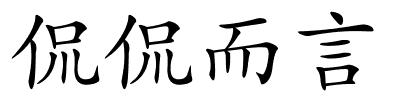 侃侃而言